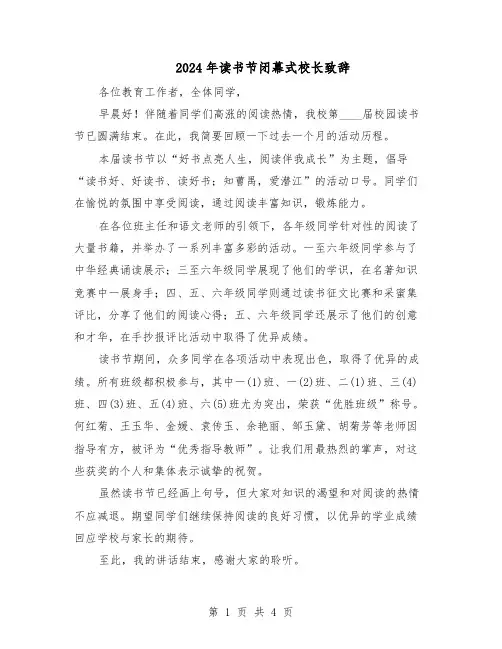 2024年读书节闭幕式校长致辞

各位教育工作者，全体同学，

早晨好！伴随着同学们高涨的阅读热情，我校第____届校园读书节已圆满结束。在此，我简要回顾一下过去一个月的活动历程。

本届读书节以“好书点亮人生，阅读伴我成长”为主题，倡导“读书好、好读书、读好书；知曹禺，爱潜江”的活动口号。同学们在愉悦的氛围中享受阅读，通过阅读丰富知识，锻炼能力。

在各位班主任和语文老师的引领下，各年级同学针对性的阅读了大量书籍，并举办了一系列丰富多彩的活动。一至六年级同学参与了中华经典诵读展示；三至六年级同学展现了他们的学识，在名著知识竞赛中一展身手；四、五、六年级同学则通过读书征文比赛和采蜜集评比，分享了他们的阅读心得；五、六年级同学还展示了他们的创意和才华，在手抄报评比活动中取得了优异成绩。

读书节期间，众多同学在各项活动中表现出色，取得了优异的成绩。所有班级都积极参与，其中一(1)班、一(2)班、二(1)班、三(4)班、四(3)班、五(4)班、六(5)班尤为突出，荣获“优胜班级”称号。何红菊、王玉华、金媛、袁传玉、余艳丽、邹玉黛、胡菊芳等老师因指导有方，被评为“优秀指导教师”。让我们用最热烈的掌声，对这些获奖的个人和集体表示诚挚的祝贺。

虽然读书节已经画上句号，但大家对知识的渴望和对阅读的热情不应减退。期望同学们继续保持阅读的良好习惯，以优异的学业成绩回应学校与家长的期待。

至此，我的讲话结束，感谢大家的聆听。

第 1 页 共 4 页